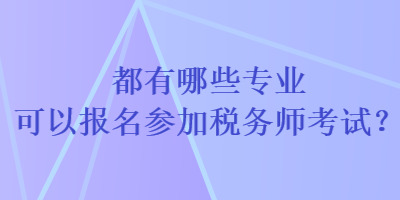 都有哪些专业
可以报名参加税务师考试？